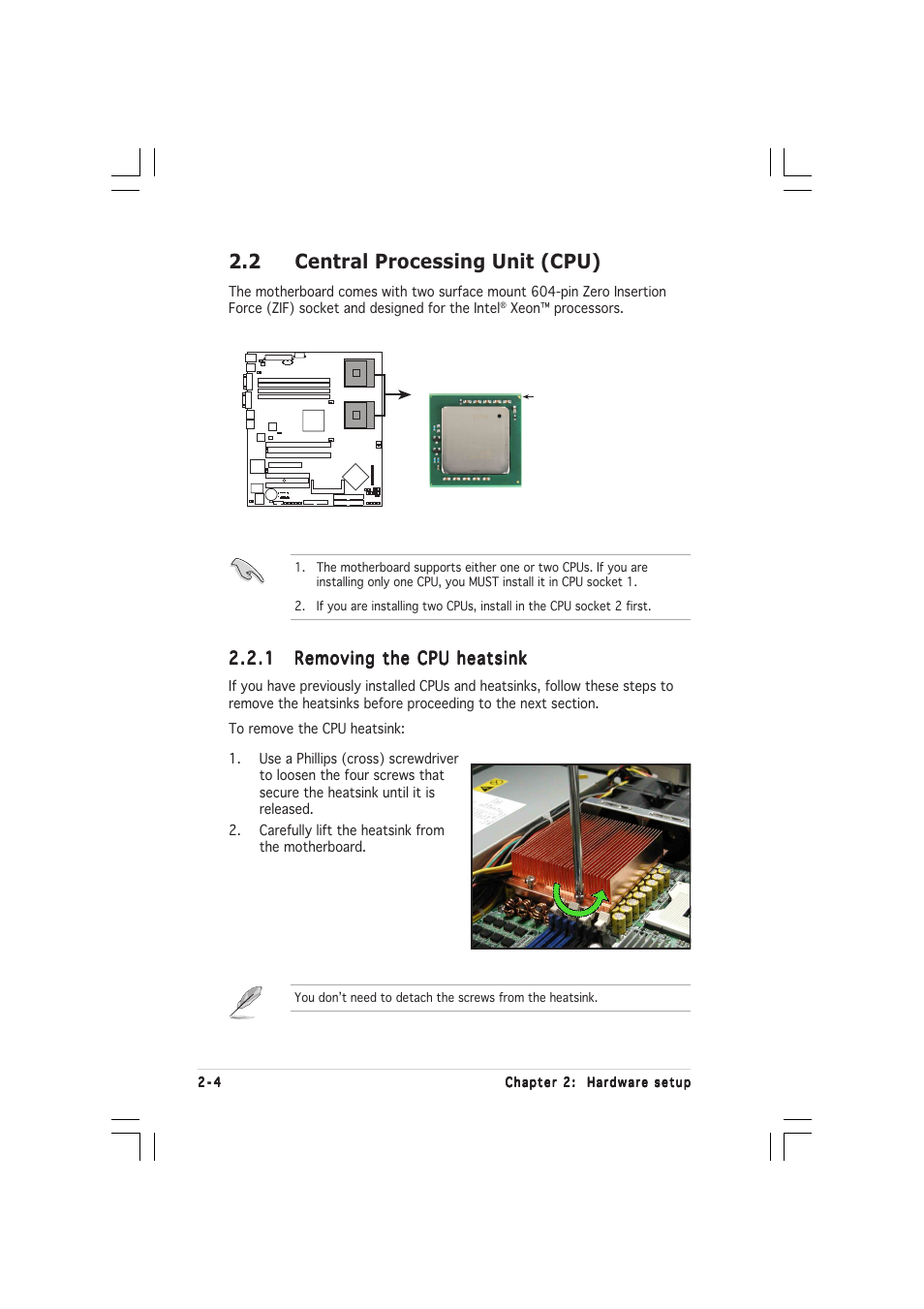 2.2 Central Processing Unit (CPU)

The motherboard comes with two surface mount 604-pin Zero Insertion Force (ZIF) socket and designed for the Intel® Xeon™ processors.

1. The motherboard supports either one or two CPUs. If you are installing only one CPU, you MUST install it in CPU socket 1.

2. If you are installing two CPUs, install in the CPU socket 2 first.

2.2.1 Removing the CPU heatsink

If you have previously installed CPUs and heatsinks, follow these steps to remove the heatsinks before proceeding to the next section.

To remove the CPU heatsink:

1. Use a Phillips (cross) screwdriver to loosen the four screws that secure the heatsink until it is released.

2. Carefully lift the heatsink from the motherboard.

You don't need to detach the screws from the heatsink.

2-4

Chapter 2: Hardware setup